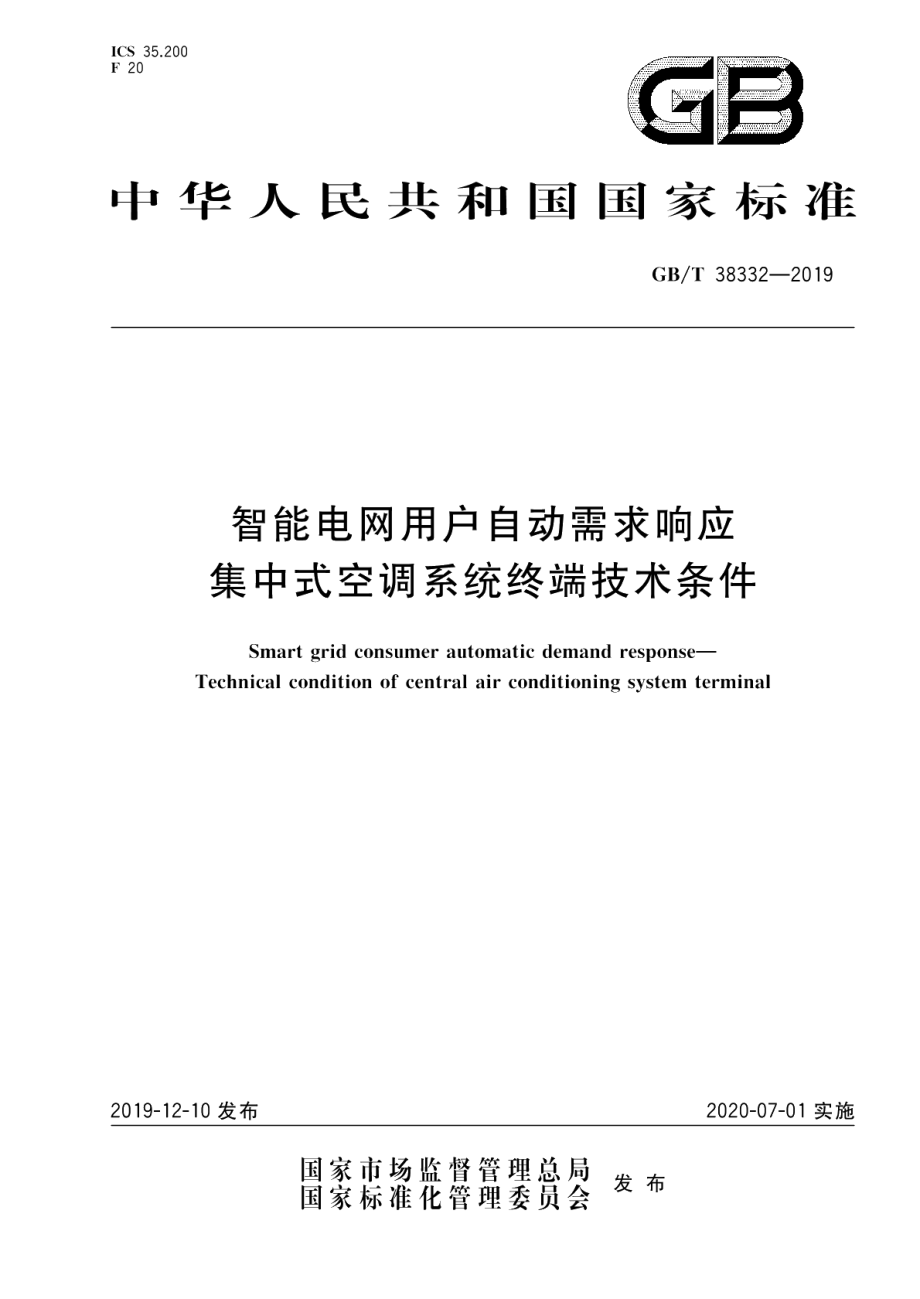 ICS 35.200
F 20

GB

中华人民共和国国家标准

GB/T 38332—2019

智能电网用户自动需求响应
集中式空调系统终端技术条件

Smart grid consumer automatic demand response—
Technical condition of central air conditioning system terminal

2019-12-10 发布

2020-07-01 实施

国家市场监督管理总局
国家标准化管理委员会
发布